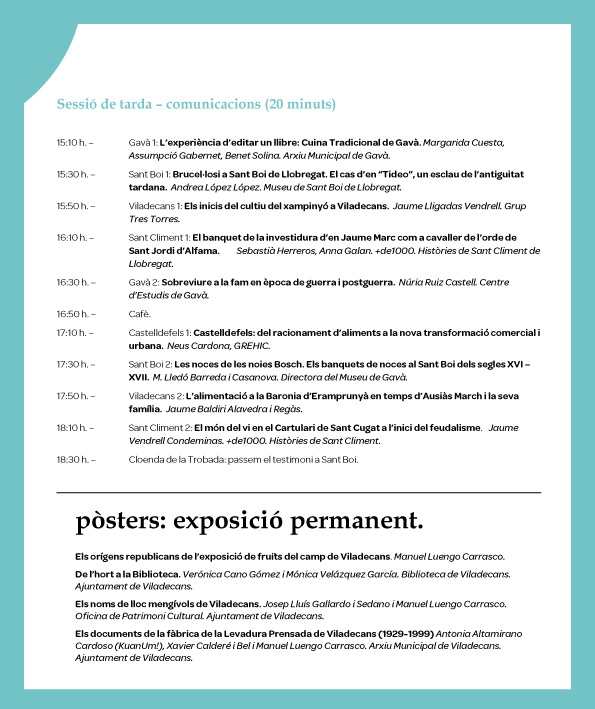 Sessió de tarda – comunicacions (20 minuts)

15:10 h. – Gavà 1: L'experiència d'editar un llibre: Cuina Tradicional de Gavà. Margarida Cuesta, Assumpció Gabernet, Benet Solina. Arxiu Municipal de Gavà.

15:30 h. – Sant Boi 1: Brucel·losi a Sant Boi de Llobregat. El cas d'en "Tideo", un esclau de l'antiguitat tardana. Andrea López López. Museu de Sant Boi de Llobregat.

15:50 h. – Viladecans 1: Els inicis del cultiu del xampinyó a Viladecans. Jaume Lligadas Vendrell. Grup Tres Torres.

16:10 h. – Sant Climent 1: El banquet de la investidura d'en Jaume Marc com a cavaller de l'orde de Sant Jordi d'Alfama. Sebastià Herreros, Anna Galan. +de1000. Històries de Sant Climent de Llobregat.

16:30 h. – Gavà 2: Sobreviure a la fam en època de guerra i postguerra. Núria Ruiz Castell. Centre d'Estudis de Gavà.

16:50 h. – Cafè.

17:10 h. – Castelldefels 1: Castelldefels: del racionament d'aliments a la nova transformació comercial i urbana. Neus Cardona, GREHIC.

17:30 h. – Sant Boi 2: Les noces de les noies Bosch. Els banquets de noces al Sant Boi dels segles XVI – XVII. M. Lledó Barreda i Casanova. Directora del Museu de Gavà.

17:50 h. – Viladecans 2: L'alimentació a la Baronia d'Eramprunyà en temps d'Ausiàs March i la seva família. Jaume Baldiri Alavedra i Regàs.

18:10 h. – Sant Climent 2: El món del vi en el Cartulari de Sant Cugat a l'inici del feudalisme. Jaume Vendrell Condeminas. +de1000. Històries de Sant Climent.

18:30 h. – Cloenda de la Trobada: passem el testimoni a Sant Boi.

pòsters: exposició permanent.

Els orígens republicans de l'exposició de fruits del camp de Viladecans. Manuel Luengo Carrasco.

De l'hort a la Biblioteca. Verónica Cano Gómez i Mónica Velázquez García. Biblioteca de Viladecans. Ajuntament de Viladecans.

Els noms de lloc mengívols de Viladecans. Josep Lluís Gallardo i Sedano i Manuel Luengo Carrasco. Oficina de Patrimoni Cultural. Ajuntament de Viladecans.

Els documents de la fàbrica de la Levadura Prensada de Viladecans (1929-1999) Antonia Altamirano Cardoso (KuanUm!), Xavier Calderé i Bel i Manuel Luengo Carrasco. Arxiu Municipal de Viladecans. Ajuntament de Viladecans.